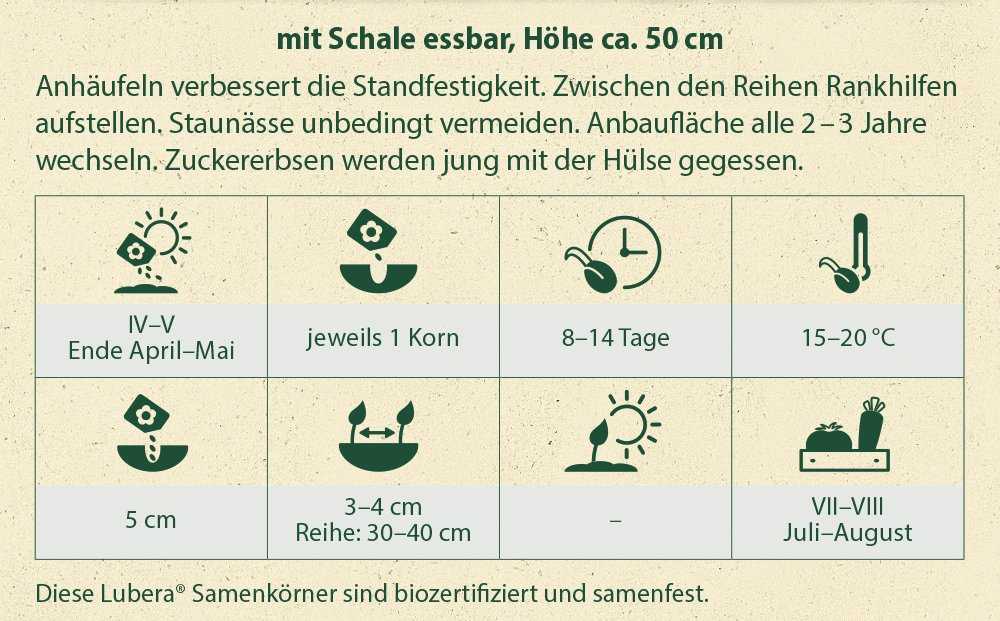 mit Schale essbar, Höhe ca. 50 cm

Anhäufeln verbessert die Standfestigkeit. Zwischen den Reihen Rankhilfen aufstellen. Staunässe unbedingt vermeiden. Anbaufläche alle 2 – 3 Jahre wechseln. Zuckererbsen werden jung mit der Hülse gegessen.

| IV–V Ende April–Mai | jeweils 1 Korn | 8–14 Tage | 15–20 °C |
|---|---|---|---|
| 5 cm | 3–4 cm Reihe: 30–40 cm | – | VII–VIII Juli–August |

Diese Lubera® Samenkörner sind biozertifiziert und samenfest.